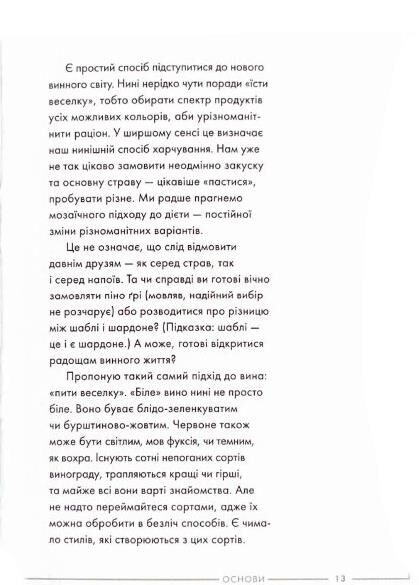 Є простий спосіб підступитися до нового винного світу. Нині нерідко чути поради «їсти веселку», тобто обирати спектр продуктів усіх можливих кольорів, аби урізноманітнити раціон. У ширшому сенсі це визначає наш нинішній спосіб харчування. Нам уже не так цікаво замовити неодмінно закуску та основну страву — цікавіше «пастися», пробувати різне. Ми радше прагнемо мозаїчного підходу до дієти — постійної зміни різноманітних варіантів.

Це не означає, що слід відмовити давнім друзям — як серед страв, так і серед напоїв. Та чи справді ви готові вічно замовляти піно ґрі (мовляв, надійний вибір не розчарує) або розводитися про різницю між шаблі і шардоне? (Підказка: шаблі — це і є шардоне.) А може, готові відкритися радощам винного життя?

Пропоную такий самий підхід до вина: «пити веселку». «Біле» вино нині не просто біле. Воно буває блідо-зеленкуватим чи бурштиново-жовтим. Червоне також може бути світлим, мов фуксія, чи темним, як вохра. Існують сотні непоганих сортів винограду, трапляються кращі чи гірші, та майже всі вони варті знайомства. Але не надто переймайтеся сортами, адже їх можна обробити в безліч способів. Є чимало стилів, які створюються з цих сортів.

ОСНОВИ 13